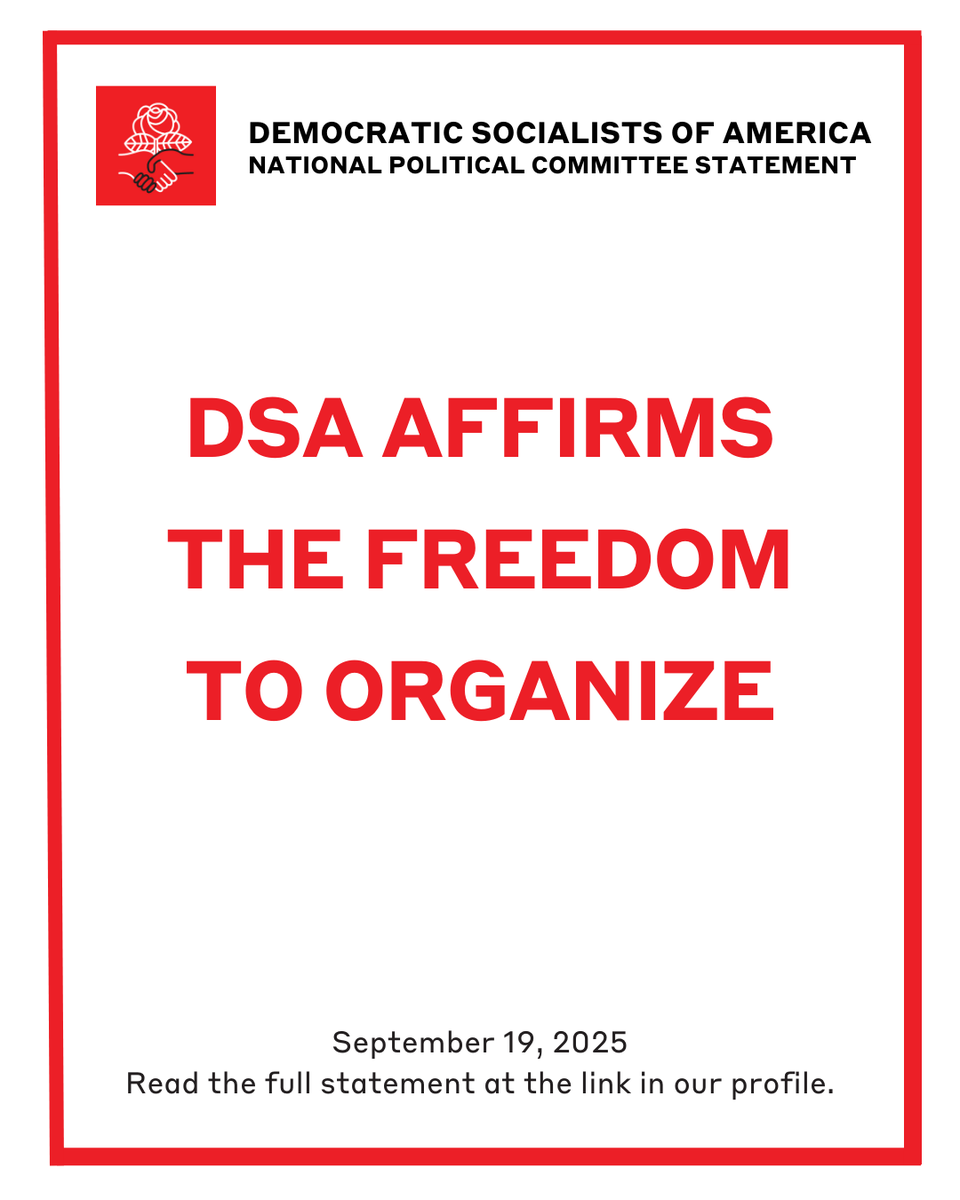 DEMOCRATIC SOCIALISTS OF AMERICA
NATIONAL POLITICAL COMMITTEE STATEMENT

DSA AFFIRMS THE FREEDOM TO ORGANIZE

September 19, 2025
Read the full statement at the link in our profile.